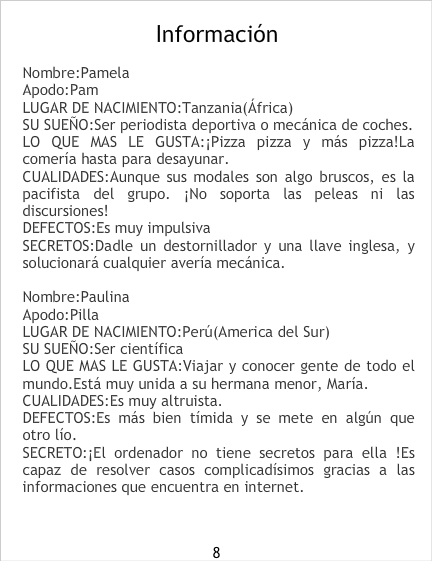 Información

Nombre:Pamela
Apodo:Pam
LUGAR DE NACIMIENTO:Tanzania(África)
SU SUEÑO:Ser periodista deportiva o mecánica de coches.
LO QUE MAS LE GUSTA:¡Pizza pizza y más pizza!La comería hasta para desayunar.
CUALIDADES:Aunque sus modales son algo bruscos, es la pacifista del grupo. ¡No soporta las peleas ni las discursiones!
DEFECTOS:Es muy impulsiva
SECRETOS:Dadle un destornillador y una llave inglesa, y solucionará cualquier avería mecánica.

Nombre:Paulina
Apodo:Pilla
LUGAR DE NACIMIENTO:Perú(America del Sur)
SU SUEÑO:Ser científica
LO QUE MAS LE GUSTA:Viajar y conocer gente de todo el mundo.Está muy unida a su hermana menor, María.
CUALIDADES:Es muy altruista.
DEFECTOS:Es más bien tímida y se mete en algún que otro lío.
SECRETO:¡El ordenador no tiene secretos para ella !Es capaz de resolver casos complicadísimos gracias a las informaciones que encuentra en internet.

8